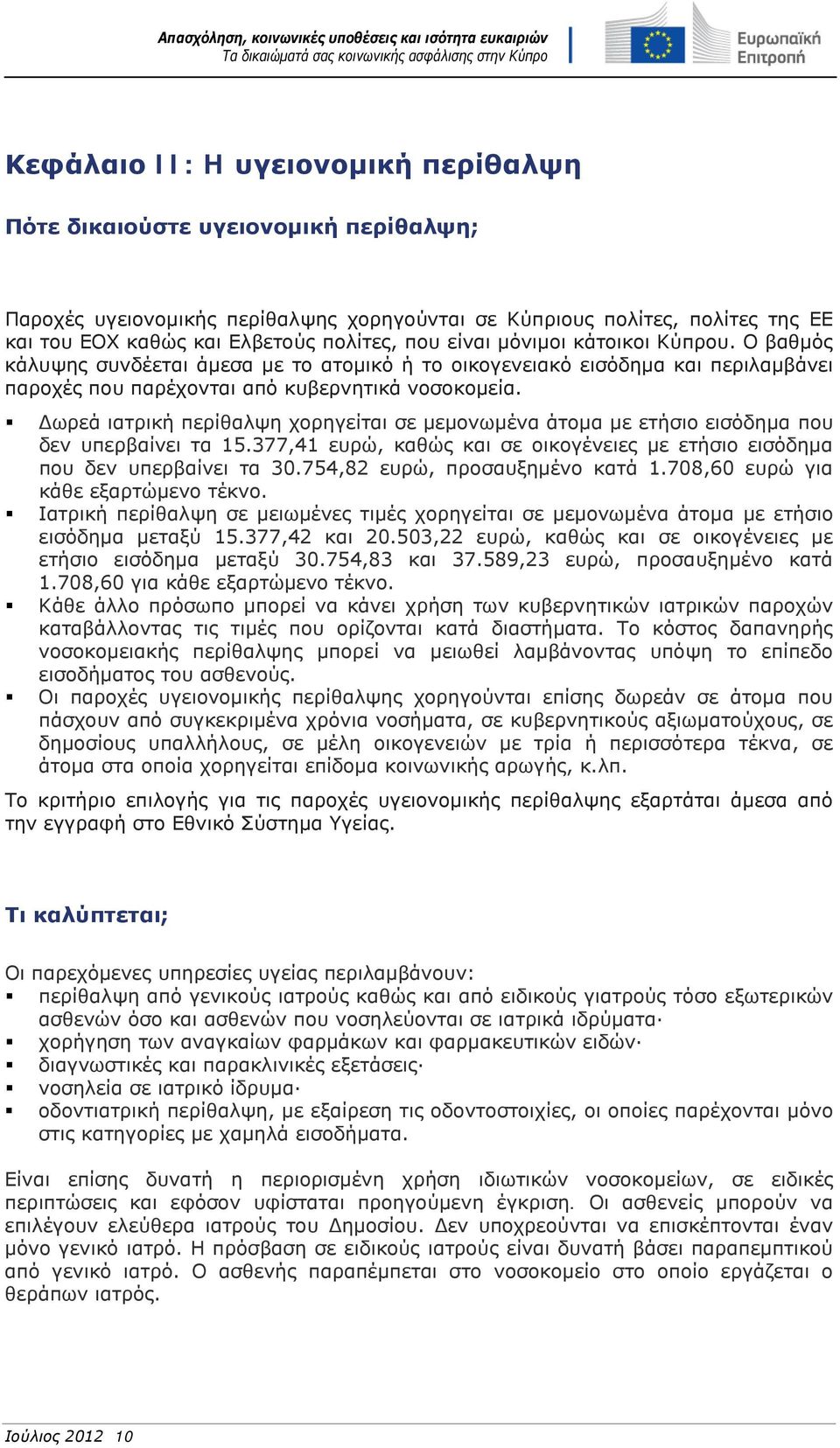 Απασχόληση, κοινωνικές υποθέσεις και ισότητα ευκαιριών
Τα δικαιώματά σας κοινωνικής ασφάλισης στην Κύπρο

Ευρωπαϊκή Επιτροπή

Κεφάλαιο II: Η υγειονομική περίθαλψη

Πότε δικαιούστε υγειονομική περίθαλψη;

Παροχές υγειονομικής περίθαλψης χορηγούνται σε Κύπριους πολίτες, πολίτες της ΕΕ και του ΕΟΧ καθώς και Ελβετούς πολίτες, που είναι μόνιμοι κάτοικοι Κύπρου. Ο βαθμός κάλυψης συνδέεται άμεσα με το ατομικό ή το οικογενειακό εισόδημα και περιλαμβάνει παροχές που παρέχονται από κυβερνητικά νοσοκομεία.

▪ Δωρεά ιατρική περίθαλψη χορηγείται σε μεμονωμένα άτομα με ετήσιο εισόδημα που δεν υπερβαίνει τα 15.377,41 ευρώ, καθώς και σε οικογένειες με ετήσιο εισόδημα που δεν υπερβαίνει τα 30.754,82 ευρώ, προσαυξημένο κατά 1.708,60 ευρώ για κάθε εξαρτώμενο τέκνο.
▪ Ιατρική περίθαλψη σε μειωμένες τιμές χορηγείται σε μεμονωμένα άτομα με ετήσιο εισόδημα μεταξύ 15.377,42 και 20.503,22 ευρώ, καθώς και σε οικογένειες με ετήσιο εισόδημα μεταξύ 30.754,83 και 37.589,23 ευρώ, προσαυξημένο κατά 1.708,60 για κάθε εξαρτώμενο τέκνο.
▪ Κάθε άλλο πρόσωπο μπορεί να κάνει χρήση των κυβερνητικών ιατρικών παροχών καταβάλλοντας τις τιμές που ορίζονται κατά διαστήματα. Το κόστος δαπανηρής νοσοκομειακής περίθαλψης μπορεί να μειωθεί λαμβάνοντας υπόψη το επίπεδο εισοδήματος του ασθενούς.
▪ Οι παροχές υγειονομικής περίθαλψης χορηγούνται επίσης δωρεάν σε άτομα που πάσχουν από συγκεκριμένα χρόνια νοσήματα, σε κυβερνητικούς αξιωματούχους, σε δημοσίους υπαλλήλους, σε μέλη οικογενειών με τρία ή περισσότερα τέκνα, σε άτομα στα οποία χορηγείται επίδομα κοινωνικής αρωγής, κ.λπ.

Το κριτήριο επιλογής για τις παροχές υγειονομικής περίθαλψης εξαρτάται άμεσα από την εγγραφή στο Εθνικό Σύστημα Υγείας.

Τι καλύπτεται;

Οι παρεχόμενες υπηρεσίες υγείας περιλαμβάνουν:
▪ περίθαλψη από γενικούς ιατρούς καθώς και από ειδικούς γιατρούς τόσο εξωτερικών ασθενών όσο και ασθενών που νοσηλεύονται σε ιατρικά ιδρύματα·
▪ χορήγηση των αναγκαίων φαρμάκων και φαρμακευτικών ειδών·
▪ διαγνωστικές και παρακλινικές εξετάσεις·
▪ νοσηλεία σε ιατρικό ίδρυμα·
▪ οδοντιατρική περίθαλψη, με εξαίρεση τις οδοντοστοιχίες, οι οποίες παρέχονται μόνο στις κατηγορίες με χαμηλά εισοδήματα.

Είναι επίσης δυνατή η περιορισμένη χρήση ιδιωτικών νοσοκομείων, σε ειδικές περιπτώσεις και εφόσον υφίσταται προηγούμενη έγκριση. Οι ασθενείς μπορούν να επιλέγουν ελεύθερα ιατρούς του Δημοσίου. Δεν υποχρεούνται να επισκέπτονται έναν μόνο γενικό ιατρό. Η πρόσβαση σε ειδικούς ιατρούς είναι δυνατή βάσει παραπεμπτικού από γενικό ιατρό. Ο ασθενής παραπέμπεται στο νοσοκομείο στο οποίο εργάζεται ο θεράπων ιατρός.

Ιούλιος 2012 10